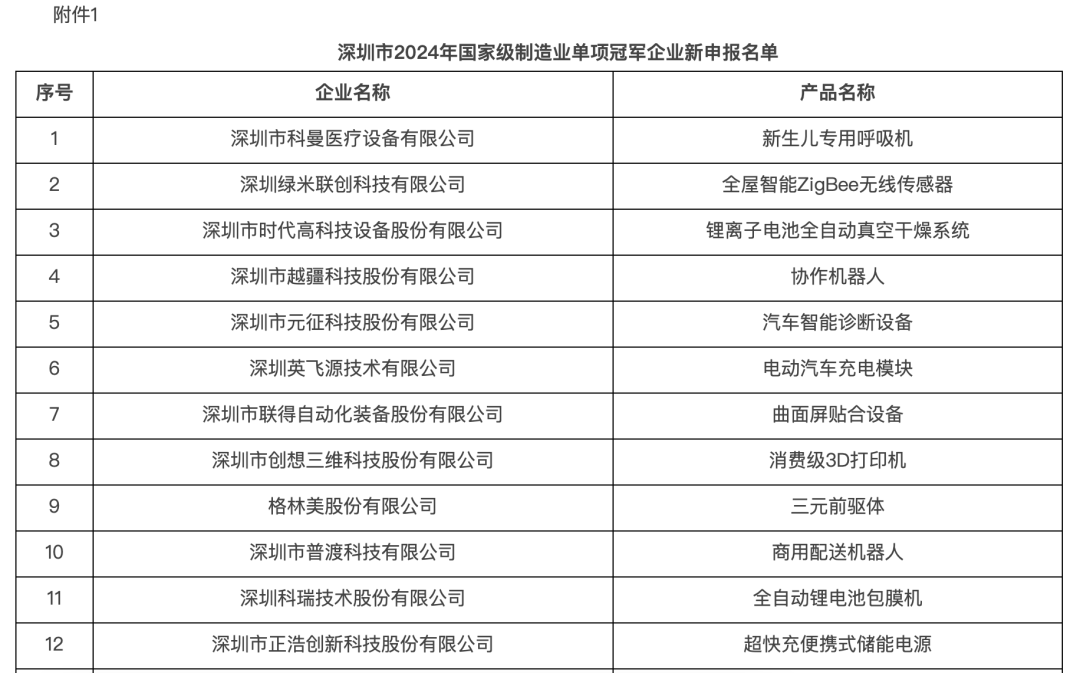 附件1

深圳市2024年国家级制造业单项冠军企业新申报名单

| 序号 | 企业名称 | 产品名称 |
|---|---|---|
| 1 | 深圳市科曼医疗设备有限公司 | 新生儿专用呼吸机 |
| 2 | 深圳绿米联创科技有限公司 | 全屋智能ZigBee无线传感器 |
| 3 | 深圳市时代高科技设备股份有限公司 | 锂离子电池全自动真空干燥系统 |
| 4 | 深圳市越疆科技股份有限公司 | 协作机器人 |
| 5 | 深圳市元征科技股份有限公司 | 汽车智能诊断设备 |
| 6 | 深圳英飞源技术有限公司 | 电动汽车充电模块 |
| 7 | 深圳市联得自动化装备股份有限公司 | 曲面屏贴合设备 |
| 8 | 深圳市创想三维科技股份有限公司 | 消费级3D打印机 |
| 9 | 格林美股份有限公司 | 三元前驱体 |
| 10 | 深圳市普渡科技有限公司 | 商用配送机器人 |
| 11 | 深圳科瑞技术股份有限公司 | 全自动锂电池包膜机 |
| 12 | 深圳市正浩创新科技股份有限公司 | 超快充便携式储能电源 |